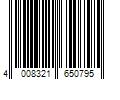 4 008321 650795